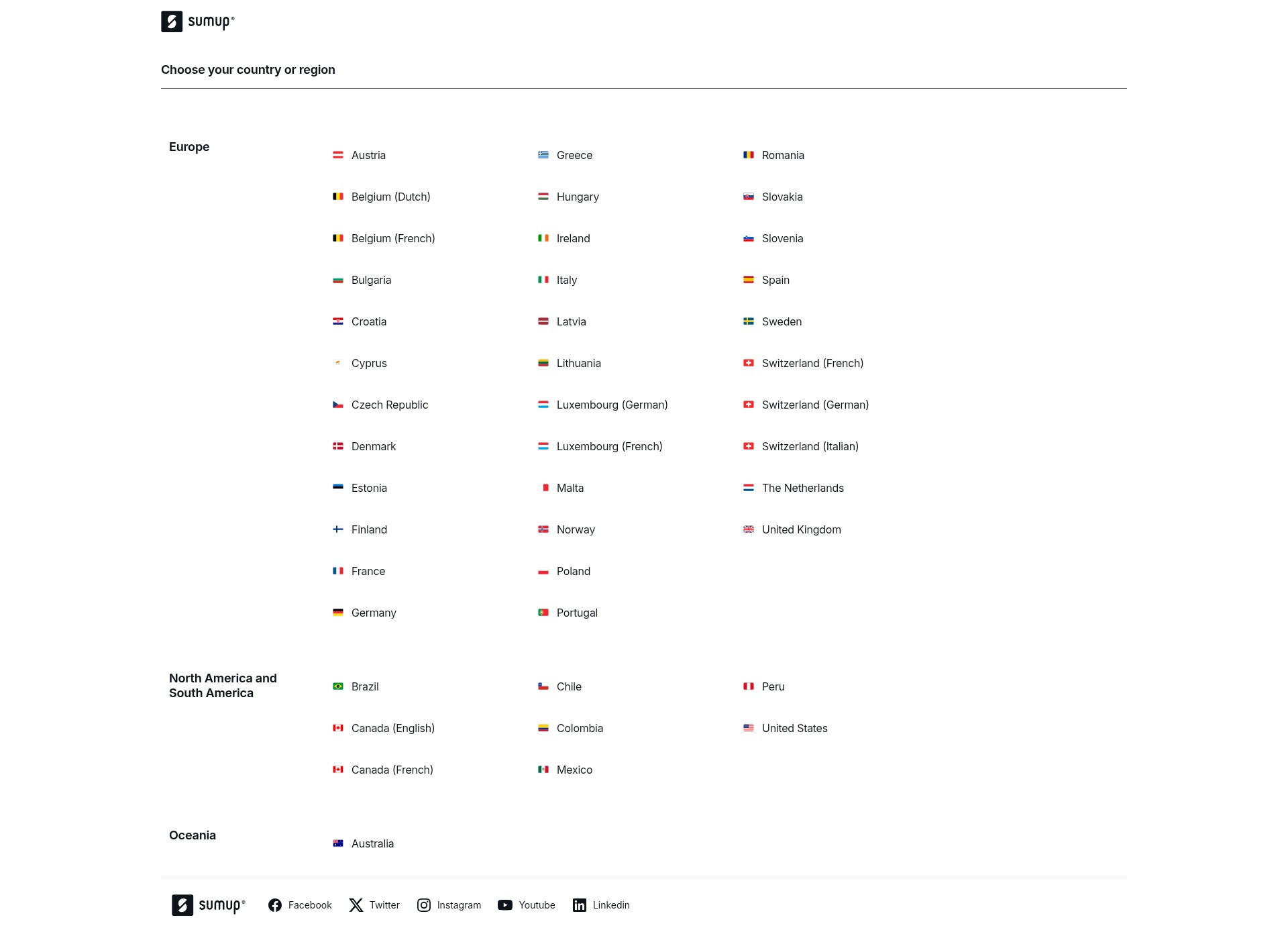 sumup®

Choose your country or region

Europe

Austria
Belgium (Dutch)
Belgium (French)
Bulgaria
Croatia
Cyprus
Czech Republic
Denmark
Estonia
Finland
France
Germany

Greece
Hungary
Ireland
Italy
Latvia
Lithuania
Luxembourg (German)
Luxembourg (French)
Malta
Norway
Poland
Portugal

Romania
Slovakia
Slovenia
Spain
Sweden
Switzerland (French)
Switzerland (German)
Switzerland (Italian)
The Netherlands
United Kingdom

North America and South America

Brazil
Canada (English)
Canada (French)

Chile
Colombia
Mexico

Peru
United States

Oceania

Australia

sumup®
Facebook
Twitter
Instagram
Youtube
Linkedin